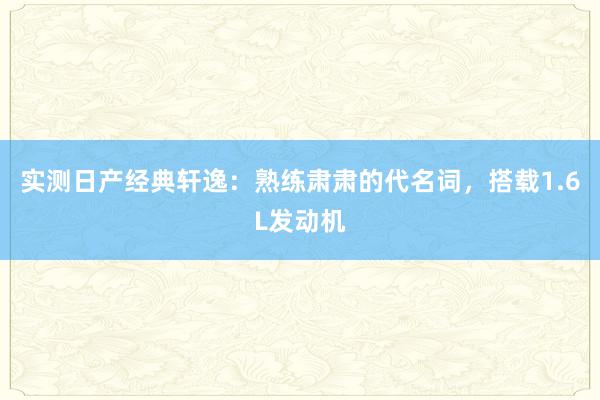 实测日产经典轩逸：熟练肃肃的代名词，搭载1.6L发动机